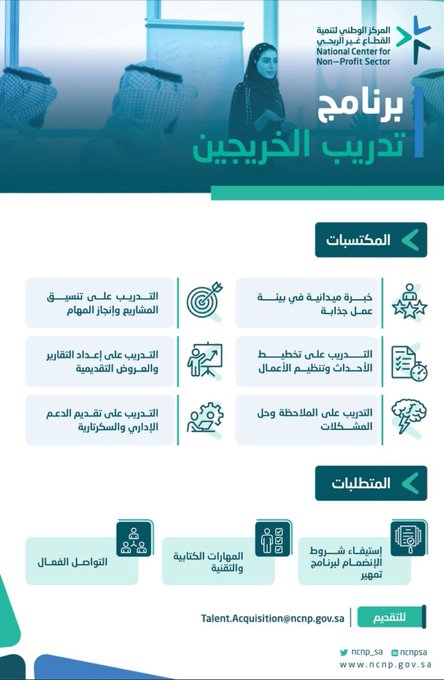 المركز الوطني لتنمية القطاع غير الربحي
National Center for Non-Profit Sector

برنامج
تدريب الخريجين

المكتسبات

خبرة ميدانية في بيئة عمل جذابة

التدريب على تنسيق المشاريع وإنجاز المهام

التدريب على تخطيط الأحداث وتنظيم الأعمال

التدريب على إعداد التقارير والعروض التقديمية

التدريب على الملاحظة وحل المشكلات

التدريب على تقديم الدعم الإداري والسكرتارية

المتطلبات

إستيفاء شروط الإنضمام لبرنامج تمهير

المهارات الكتابية والتقنية

التواصل الفعال

للتقديم
Talent.Acquisition@ncnp.gov.sa

ncnp_sa ncnpsa
www.ncnp.gov.sa